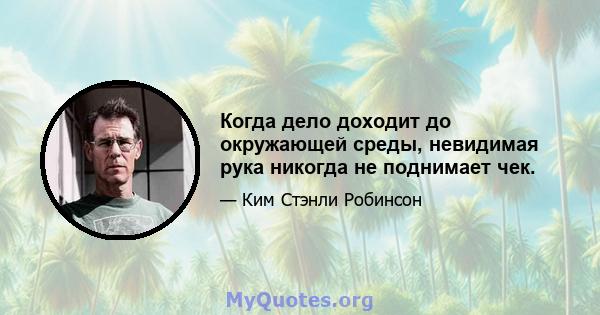 Когда дело доходит до окружающей среды, невидимая рука никогда не поднимает чек.

— Ким Стэнли Робинсон

MyQuotes.org